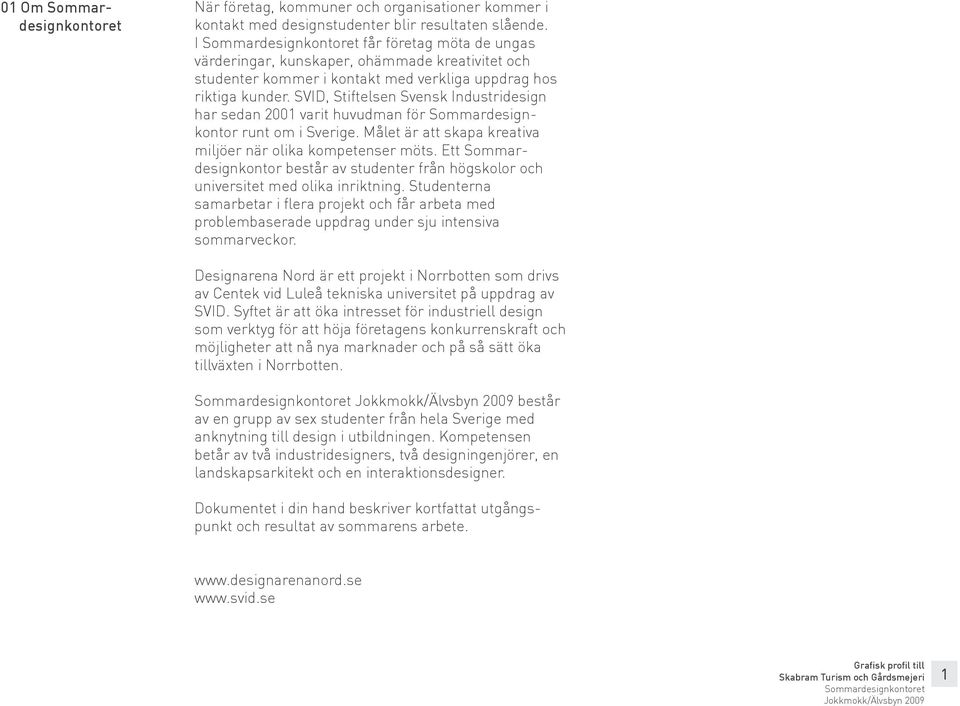 01 Om Sommardesignkontoret

När företag, kommuner och organisationer kommer i kontakt med designstudenter blir resultaten slående. I Sommardesignkontoret får företag möta de ungas värderingar, kunskaper, ohämmade kreativitet och studenter kommer i kontakt med verkliga uppdrag hos riktiga kunder. SVID, Stiftelsen Svensk Industridesign har sedan 2001 varit huvudman för Sommardesignkontor runt om i Sverige. Målet är att skapa kreativa miljöer när olika kompetenser möts. Ett Sommardesignkontor består av studenter från högskolor och universitet med olika inriktning. Studenterna samarbetar i flera projekt och får arbeta med problembaserade uppdrag under sju intensiva sommarveckor.

Designarena Nord är ett projekt i Norrbotten som drivs av Centek vid Luleå tekniska universitet på uppdrag av SVID. Syftet är att öka intresset för industriell design som verktyg för att höja företagens konkurrenskraft och möjligheter att nå nya marknader och på så sätt öka tillväxten i Norrbotten.

Sommardesignkontoret Jokkmokk/Älvsbyn 2009 består av en grupp av sex studenter från hela Sverige med anknytning till design i utbildningen. Kompetensen betår av två industridesigners, två designingenjörer, en landskapsarkitekt och en interaktionsdesigner.

Dokumentet i din hand beskriver kortfattat utgångspunkt och resultat av sommarens arbete.

www.designarenanord.se
www.svid.se

Grafisk profil till
Skabram Turism och Gårdsmejeri
Sommardesignkontoret
Jokkmokk/Älvsbyn 2009

1